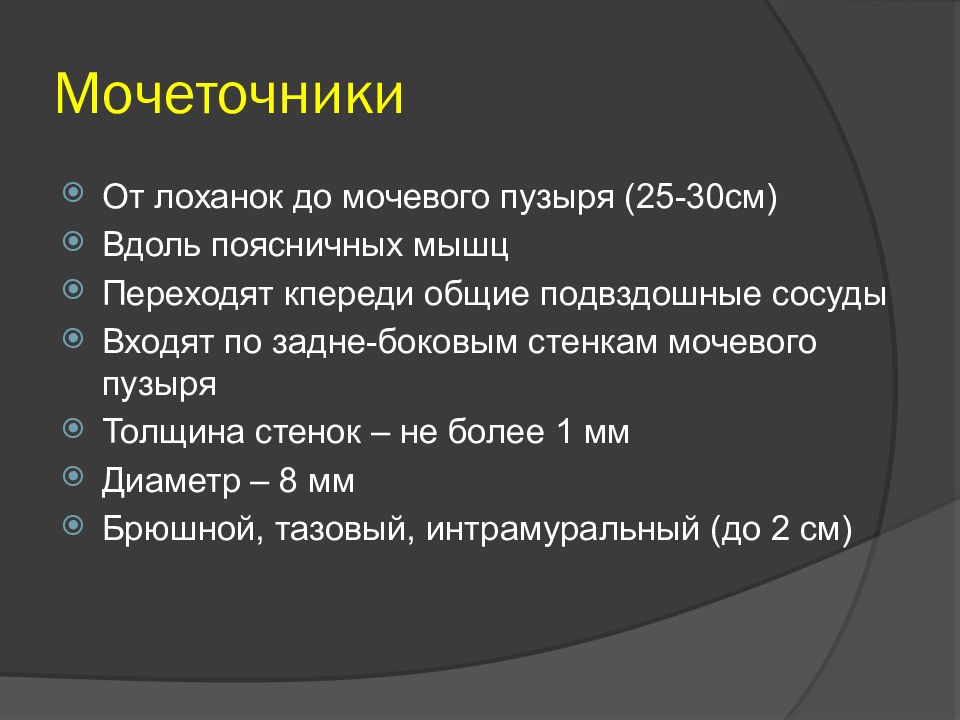 Мочеточники

От лоханок до мочевого пузыря (25-30см)
Вдоль поясничных мышц
Переходят кпереди общие подвздошные сосуды
Входят по задне-боковым стенкам мочевого пузыря
Толщина стенок – не более 1 мм
Диаметр – 8 мм
Брюшной, тазовый, интрамуральный (до 2 см)